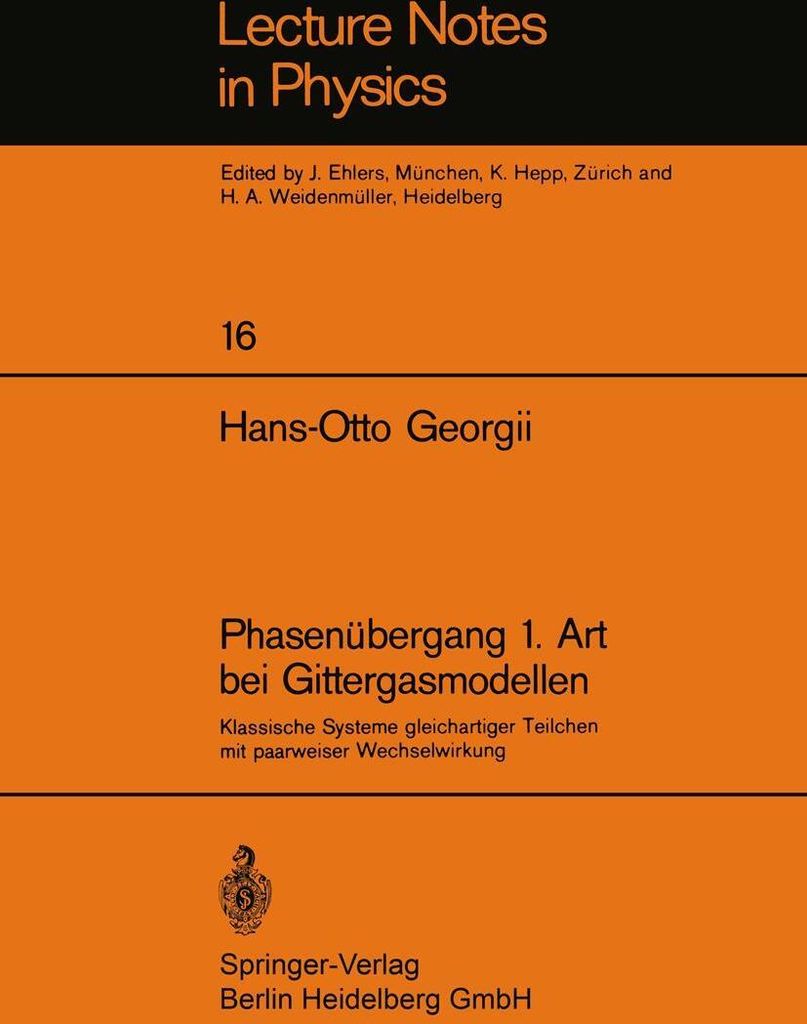 Lecture Notes in Physics

Edited by J. Ehlers, München, K. Hepp, Zürich and H. A. Weidenmüller, Heidelberg

16

Hans-Otto Georgii

Phasenübergang 1. Art bei Gittergasmodellen

Klassische Systeme gleichartiger Teilchen mit paarweiser Wechselwirkung

Springer-Verlag
Berlin Heidelberg GmbH